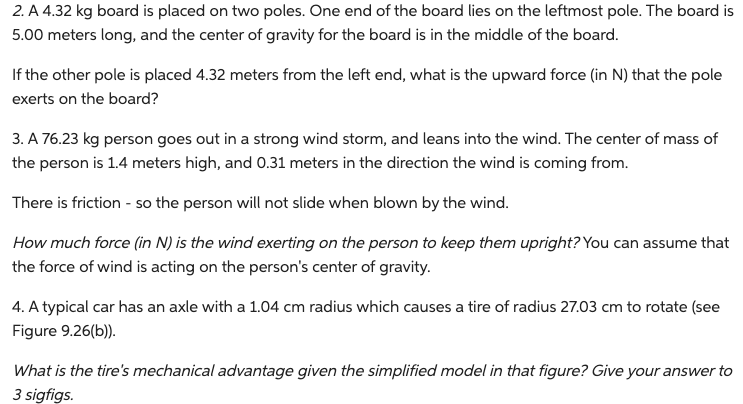 2. A 4.32 kg board is placed on two poles. One end of the board lies on the leftmost pole. The board is 5.00 meters long, and the center of gravity for the board is in the middle of the board.

If the other pole is placed 4.32 meters from the left end, what is the upward force (in N) that the pole exerts on the board?

3. A 76.23 kg person goes out in a strong wind storm, and leans into the wind. The center of mass of the person is 1.4 meters high, and 0.31 meters in the direction the wind is coming from.

There is friction - so the person will not slide when blown by the wind.

How much force (in N) is the wind exerting on the person to keep them upright? You can assume that the force of wind is acting on the person's center of gravity.

4. A typical car has an axle with a 1.04 cm radius which causes a tire of radius 27.03 cm to rotate (see Figure 9.26(b)).

What is the tire's mechanical advantage given the simplified model in that figure? Give your answer to 3 sigfigs.